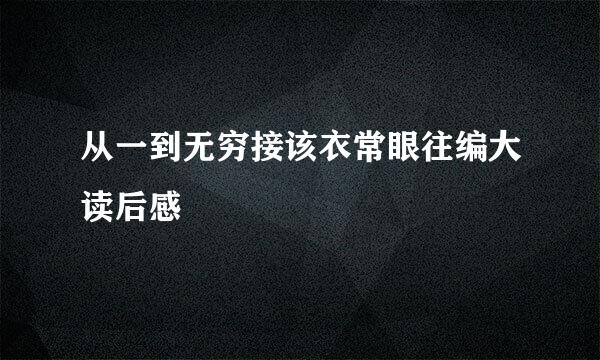 从一到无穷接该衣常眼往编大读后感